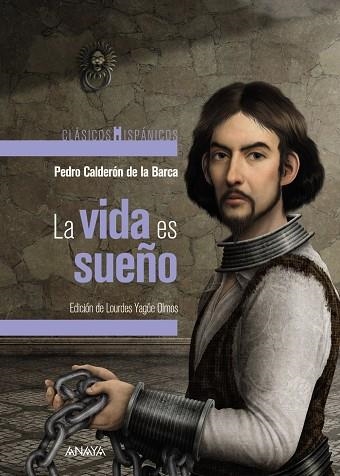 CLÁSICOS HISPÁNICOS

Pedro Calderón de la Barca

La vida es sueño

Edición de Lourdes Yagüe Olmos

ANAYA